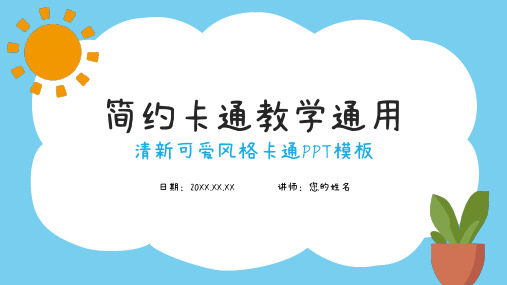 简约卡通教学通用

清新可爱风格卡通PPT模板

日期：20XX.XX.XX

讲师：您的姓名